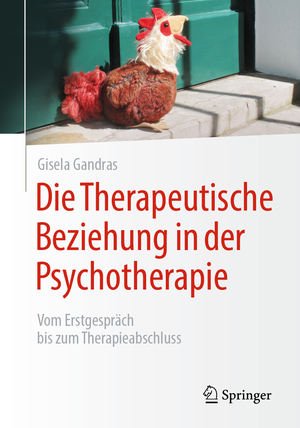 Gisela Gandras

Die Therapeutische Beziehung in der Psychotherapie

Vom Erstgespräch bis zum Therapieabschluss

Springer